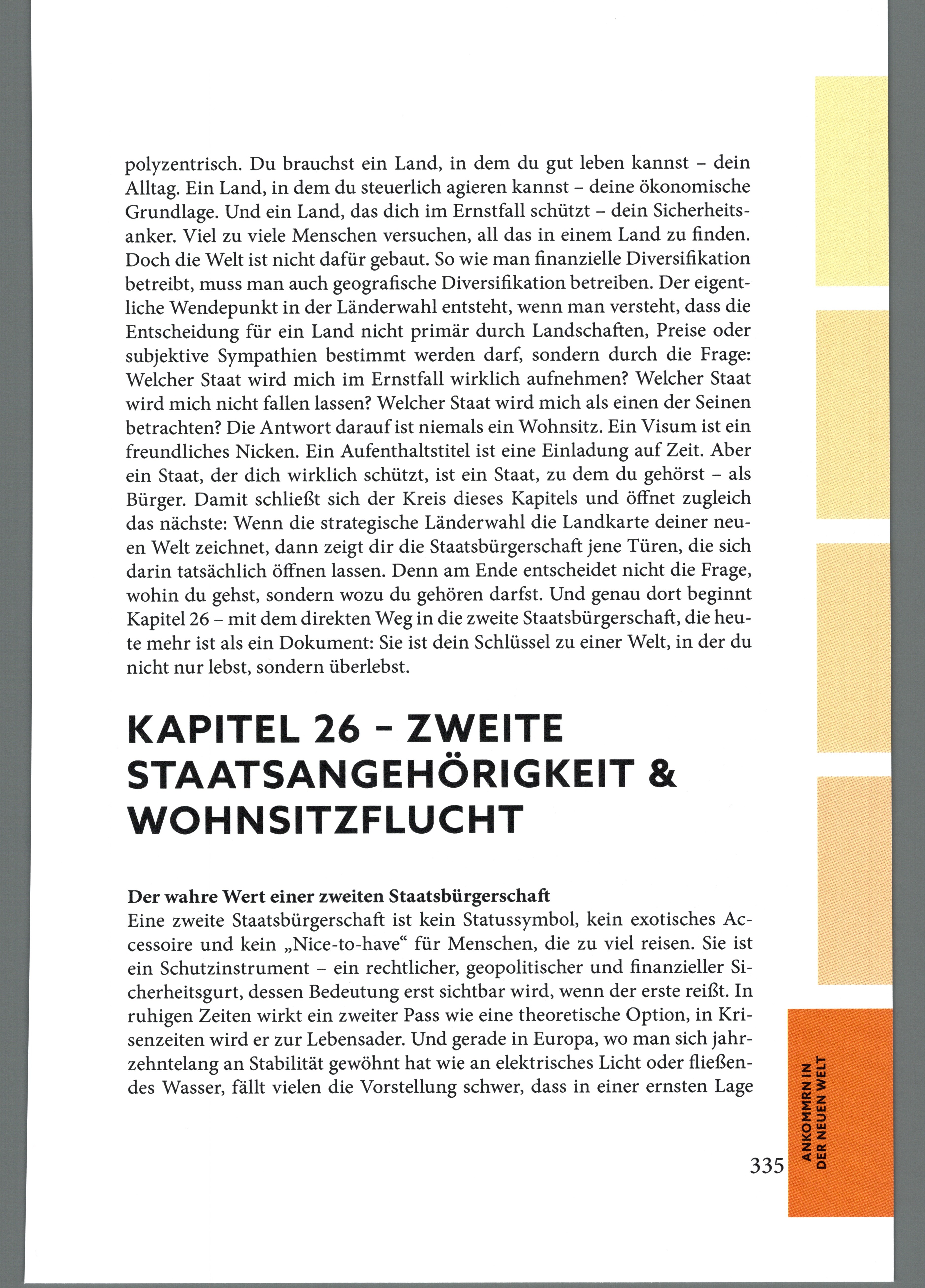 polyzentrisch. Du brauchst ein Land, in dem du gut leben kannst – dein Alltag. Ein Land, in dem du steuerlich agieren kannst – deine ökonomische Grundlage. Und ein Land, das dich im Ernstfall schützt – dein Sicherheitsanker. Viel zu viele Menschen versuchen, all das in einem Land zu finden. Doch die Welt ist nicht dafür gebaut. So wie man finanzielle Diversifikation betreibt, muss man auch geografische Diversifikation betreiben. Der eigentliche Wendepunkt in der Länderwahl entsteht, wenn man versteht, dass die Entscheidung für ein Land nicht primär durch Landschaften, Preise oder subjektive Sympathien bestimmt werden darf, sondern durch die Frage: Welcher Staat wird mich im Ernstfall wirklich aufnehmen? Welcher Staat wird mich nicht fallen lassen? Welcher Staat wird mich als einen der Seinen betrachten? Die Antwort darauf ist niemals ein Wohnsitz. Ein Visum ist ein freundliches Nicken. Ein Aufenthaltstitel ist eine Einladung auf Zeit. Aber ein Staat, der dich wirklich schützt, ist ein Staat, zu dem du gehörst – als Bürger. Damit schließt sich der Kreis dieses Kapitels und öffnet zugleich das nächste: Wenn die strategische Länderwahl die Landkarte deiner neuen Welt zeichnet, dann zeigt dir die Staatsbürgerschaft jene Türen, die sich darin tatsächlich öffnen lassen. Denn am Ende entscheidet nicht die Frage, wohin du gehst, sondern wozu du gehören darfst. Und genau dort beginnt Kapitel 26 – mit dem direkten Weg in die zweite Staatsbürgerschaft, die heute mehr ist als ein Dokument: Sie ist dein Schlüssel zu einer Welt, in der du nicht nur lebst, sondern überlebst.

KAPITEL 26 – ZWEITE STAATSANGEHÖRIGKEIT & WOHNSITZFLUCHT

Der wahre Wert einer zweiten Staatsbürgerschaft

Eine zweite Staatsbürgerschaft ist kein Statussymbol, kein exotisches Accessoire und kein „Nice-to-have“ für Menschen, die zu viel reisen. Sie ist ein Schutzinstrument – ein rechtlicher, geopolitischer und finanzieller Sicherheitsgurt, dessen Bedeutung erst sichtbar wird, wenn der erste reißt. In ruhigen Zeiten wirkt ein zweiter Pass wie eine theoretische Option, in Krisenzeiten wird er zur Lebensader. Und gerade in Europa, wo man sich jahrzehntelang an Stabilität gewöhnt hat wie an elektrisches Licht oder fließendes Wasser, fällt vielen die Vorstellung schwer, dass in einer ernsten Lage

335

ANKOMMRN IN DER NEUEN WELT